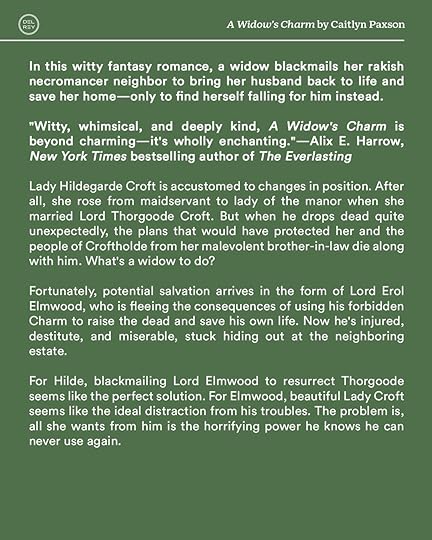 DEL REY

A Widow's Charm by Caitlyn Paxson

In this witty fantasy romance, a widow blackmails her rakish necromancer neighbor to bring her husband back to life and save her home—only to find herself falling for him instead.

"Witty, whimsical, and deeply kind, A Widow's Charm is beyond charming—it's wholly enchanting."—Alix E. Harrow, New York Times bestselling author of The Everlasting

Lady Hildegarde Croft is accustomed to changes in position. After all, she rose from maidservant to lady of the manor when she married Lord Thorgoode Croft. But when he drops dead quite unexpectedly, the plans that would have protected her and the people of Croftholde from her malevolent brother-in-law die along with him. What's a widow to do?

Fortunately, potential salvation arrives in the form of Lord Erol Elmwood, who is fleeing the consequences of using his forbidden Charm to raise the dead and save his own life. Now he's injured, destitute, and miserable, stuck hiding out at the neighboring estate.

For Hilde, blackmailing Lord Elmwood to resurrect Thorgoode seems like the perfect solution. For Elmwood, beautiful Lady Croft seems like the ideal distraction from his troubles. The problem is, all she wants from him is the horrifying power he knows he can never use again.